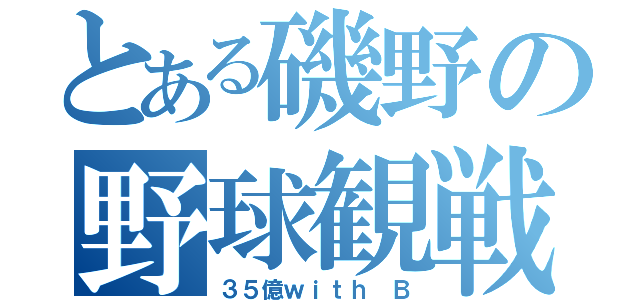 とある磯野の野球観戦
35億with B